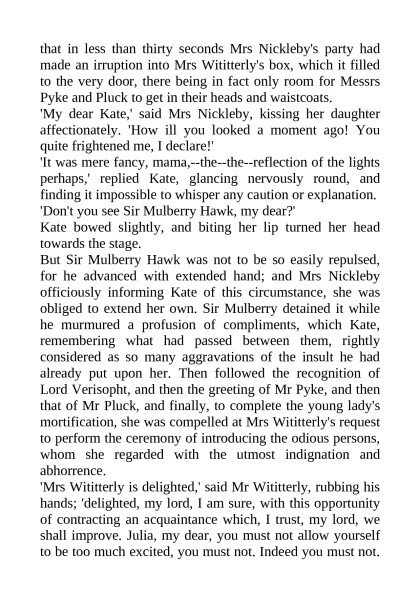 that in less than thirty seconds Mrs Nickleby's party had made an irruption into Mrs Wititterly's box, which it filled to the very door, there being in fact only room for Messrs Pyke and Pluck to get in their heads and waistcoats.

'My dear Kate,' said Mrs Nickleby, kissing her daughter affectionately. 'How ill you looked a moment ago! You quite frightened me, I declare!'

'It was mere fancy, mama,--the--the--reflection of the lights perhaps,' replied Kate, glancing nervously round, and finding it impossible to whisper any caution or explanation.

'Don't you see Sir Mulberry Hawk, my dear?'

Kate bowed slightly, and biting her lip turned her head towards the stage.

But Sir Mulberry Hawk was not to be so easily repulsed, for he advanced with extended hand; and Mrs Nickleby officiously informing Kate of this circumstance, she was obliged to extend her own. Sir Mulberry detained it while he murmured a profusion of compliments, which Kate, remembering what had passed between them, rightly considered as so many aggravations of the insult he had already put upon her. Then followed the recognition of Lord Verisopht, and then the greeting of Mr Pyke, and then that of Mr Pluck, and finally, to complete the young lady's mortification, she was compelled at Mrs Wititterly's request to perform the ceremony of introducing the odious persons, whom she regarded with the utmost indignation and abhorrence.

'Mrs Wititterly is delighted,' said Mr Wititterly, rubbing his hands; 'delighted, my lord, I am sure, with this opportunity of contracting an acquaintance which, I trust, my lord, we shall improve. Julia, my dear, you must not allow yourself to be too much excited, you must not. Indeed you must not.